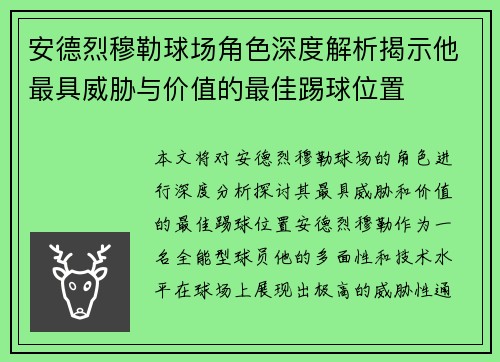 安德烈穆勒球场角色深度解析揭示他最具威胁与价值的最佳踢球位置

本文将对安德烈穆勒球场的角色进行深度分析探讨其最具威胁和价值的最佳踢球位置安德烈穆勒作为一名全能型球员他的多面性和技术水平在球场上展现出极高的威胁性通